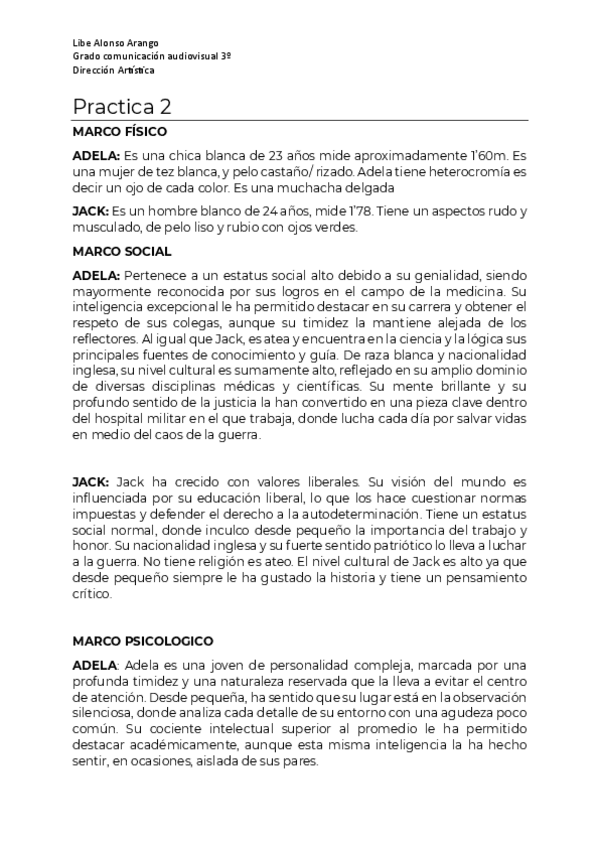 Libe Alonso Arango
Grado comunicación audiovisual 3º
Dirección Artística

Practica 2

MARCO FÍSICO

ADELA: Es una chica blanca de 23 años mide aproximadamente 1'60m. Es una mujer de tez blanca, y pelo castaño/ rizado. Adela tiene heterocromía es decir un ojo de cada color. Es una muchacha delgada

JACK: Es un hombre blanco de 24 años, mide 1'78. Tiene un aspectos rudo y musculado, de pelo liso y rubio con ojos verdes.

MARCO SOCIAL

ADELA: Pertenece a un estatus social alto debido a su genialidad, siendo mayormente reconocida por sus logros en el campo de la medicina. Su inteligencia excepcional le ha permitido destacar en su carrera y obtener el respeto de sus colegas, aunque su timidez la mantiene alejada de los reflectores. Al igual que Jack, es atea y encuentra en la ciencia y la lógica sus principales fuentes de conocimiento y guía. De raza blanca y nacionalidad inglesa, su nivel cultural es sumamente alto, reflejado en su amplio dominio de diversas disciplinas médicas y científicas. Su mente brillante y su profundo sentido de la justicia la han convertido en una pieza clave dentro del hospital militar en el que trabaja, donde lucha cada día por salvar vidas en medio del caos de la guerra.

JACK: Jack ha crecido con valores liberales. Su visión del mundo es influenciada por su educación liberal, lo que los hace cuestionar normas impuestas y defender el derecho a la autodeterminación. Tiene un estatus social normal, donde inculco desde pequeño la importancia del trabajo y honor. Su nacionalidad inglesa y su fuerte sentido patriótico lo lleva a luchar a la guerra. No tiene religión es ateo. El nivel cultural de Jack es alto ya que desde pequeño siempre le ha gustado la historia y tiene un pensamiento crítico.

MARCO PSICOLOGICO

ADELA: Adela es una joven de personalidad compleja, marcada por una profunda timidez y una naturaleza reservada que la lleva a evitar el centro de atención. Desde pequeña, ha sentido que su lugar está en la observación silenciosa, donde analiza cada detalle de su entorno con una agudeza poco común. Su cociente intelectual superior al promedio le ha permitido destacar académicamente, aunque esta misma inteligencia la ha hecho sentir, en ocasiones, aislada de sus pares.